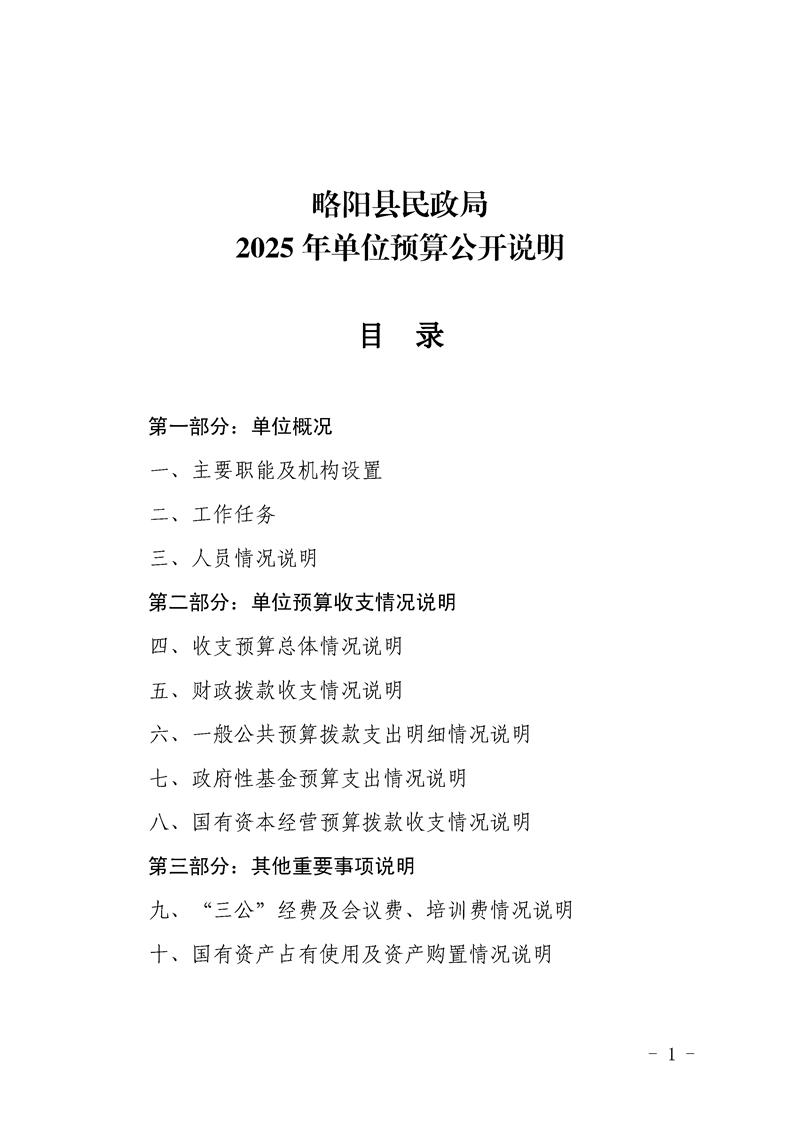 略阳县民政局
2025 年单位预算公开说明

目 录

第一部分：单位概况

一、主要职能及机构设置

二、工作任务

三、人员情况说明

第二部分：单位预算收支情况说明

四、收支预算总体情况说明

五、财政拨款收支情况说明

六、一般公共预算拨款支出明细情况说明

七、政府性基金预算支出情况说明

八、国有资本经营预算拨款收支情况说明

第三部分：其他重要事项说明

九、“三公”经费及会议费、培训费情况说明

十、国有资产占有使用及资产购置情况说明

- 1 -